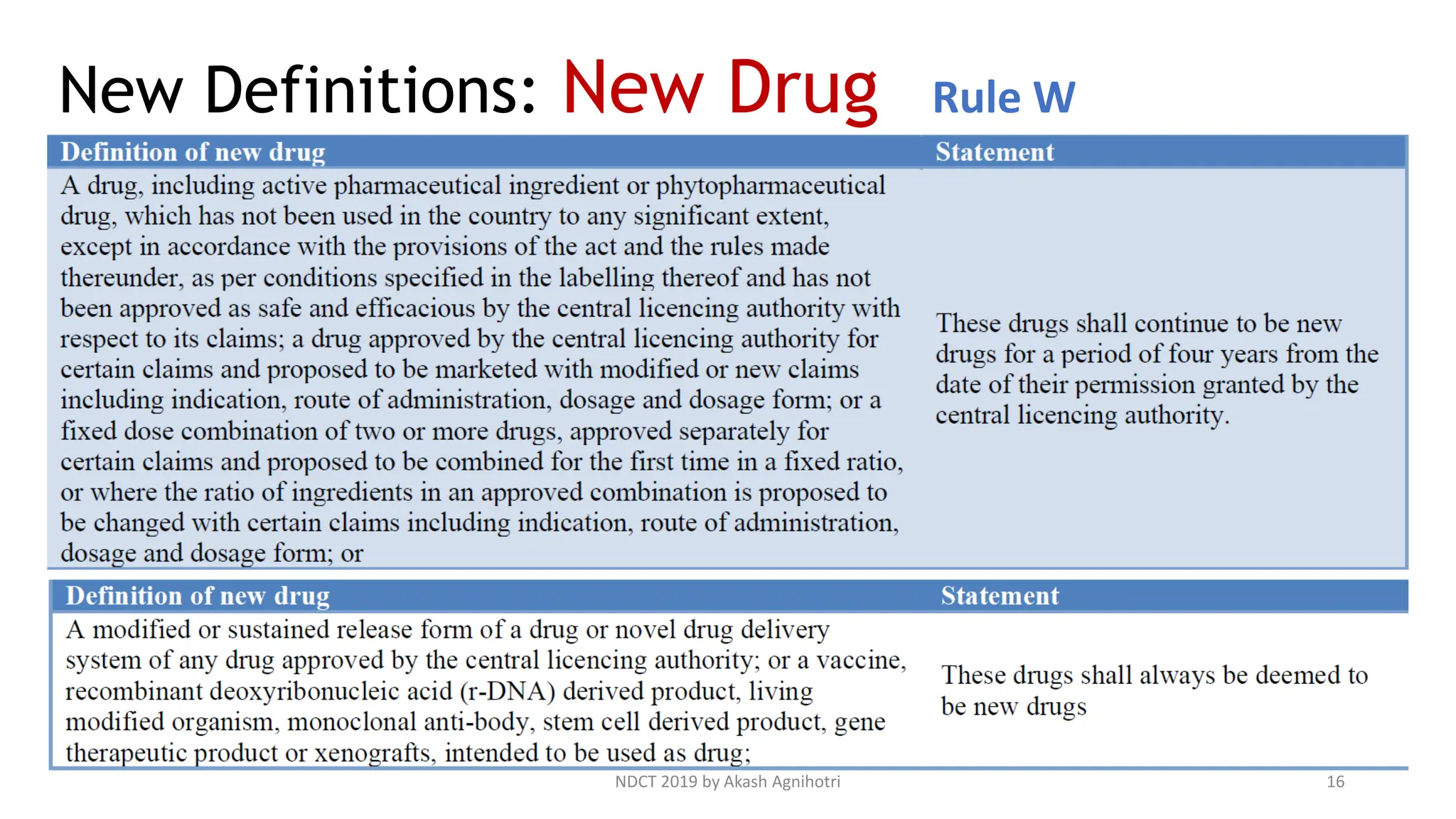 New Definitions: New Drug Rule W

| Definition of new drug | Statement |
|---|---|
| A drug, including active pharmaceutical ingredient or phytopharmaceutical drug, which has not been used in the country to any significant extent, except in accordance with the provisions of the act and the rules made thereunder, as per conditions specified in the labelling thereof and has not been approved as safe and efficacious by the central licencing authority with respect to its claims; a drug approved by the central licencing authority for certain claims and proposed to be marketed with modified or new claims including indication, route of administration, dosage and dosage form; or a fixed dose combination of two or more drugs, approved separately for certain claims and proposed to be combined for the first time in a fixed ratio, or where the ratio of ingredients in an approved combination is proposed to be changed with certain claims including indication, route of administration, dosage and dosage form; or | These drugs shall continue to be new drugs for a period of four years from the date of their permission granted by the central licencing authority. |

| Definition of new drug | Statement |
|---|---|
| A modified or sustained release form of a drug or novel drug delivery system of any drug approved by the central licencing authority; or a vaccine, recombinant deoxyribonucleic acid (r-DNA) derived product, living modified organism, monoclonal anti-body, stem cell derived product, gene therapeutic product or xenografts, intended to be used as drug; | These drugs shall always be deemed to be new drugs |

NDCT 2019 by Akash Agnihotri

16